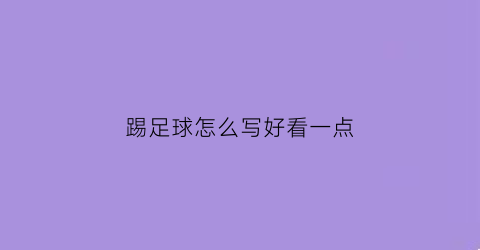 踢足球怎么写好看一点